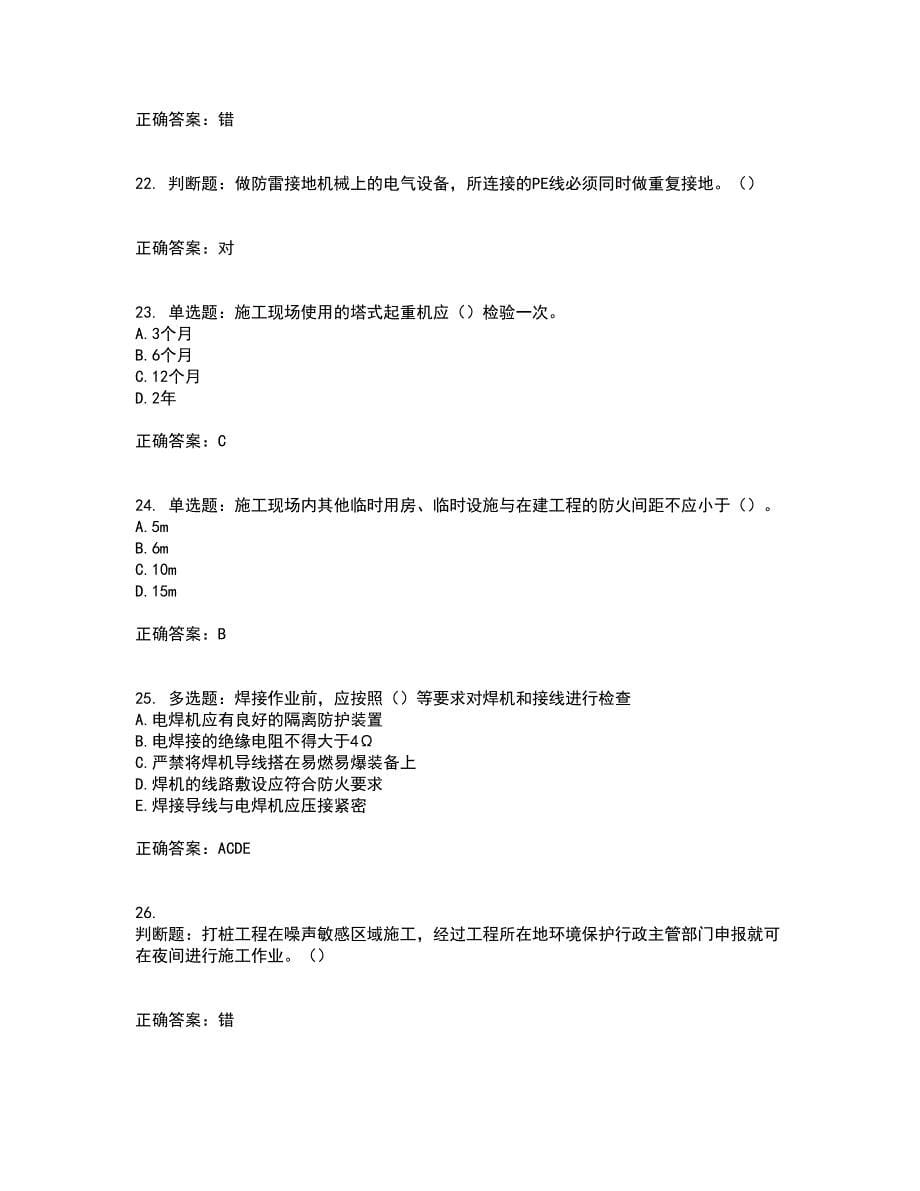 正确答案：错

22. 判断题：做防雷接地机械上的电气设备，所连接的PE线必须同时做重复接地。（）

正确答案：对

23. 单选题：施工现场使用的塔式起重机应（）检验一次。
A.3个月
B.6个月
C.12个月
D.2年

正确答案：C

24. 单选题：施工现场内其他临时用房、临时设施与在建工程的防火间距不应小于（）。
A.5m
B.6m
C.10m
D.15m

正确答案：B

25. 多选题：焊接作业前，应按照（）等要求对焊机和接线进行检查
A.电焊机应有良好的隔离防护装置
B.电焊接的绝缘电阻不得大于4Ω
C.严禁将焊机导线搭在易燃易爆装备上
D.焊机的线路敷设应符合防火要求
E.焊接导线与电焊机应压接紧密

正确答案：ACDE

26.
判断题：打桩工程在噪声敏感区域施工，经过工程所在地环境保护行政主管部门申报就可在夜间进行施工作业。（）

正确答案：错